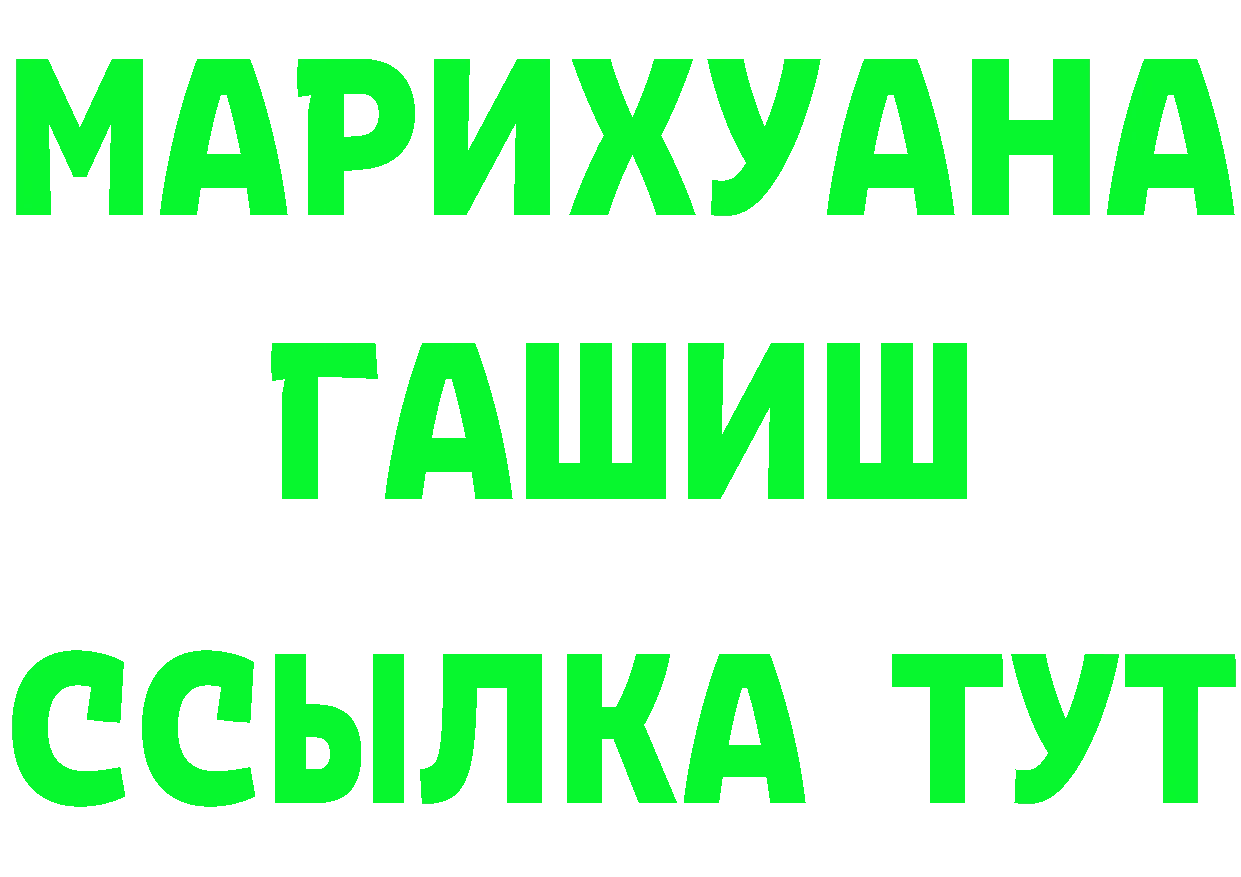 МАРИХУАНА
ГАШИШ
ССЫЛКА ТУТ